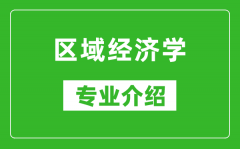 区域经济学

专业介绍